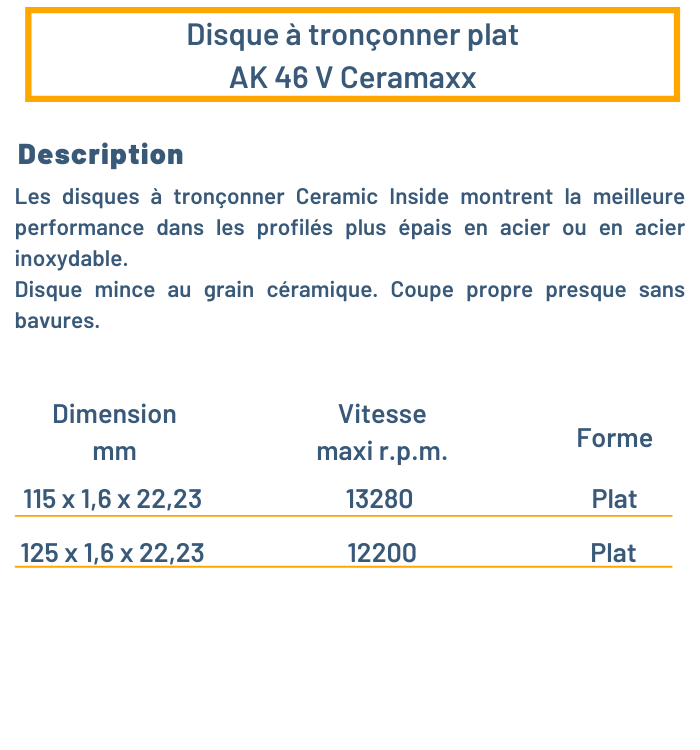 Disque à tronçonner plat
AK 46 V Ceramaxx

Description

Les disques à tronçonner Ceramic Inside montrent la meilleure performance dans les profilés plus épais en acier ou en acier inoxydable.
Disque mince au grain céramique. Coupe propre presque sans bavures.

| Dimension mm | Vitesse maxi r.p.m. | Forme |
|---|---|---|
| 115 x 1,6 x 22,23 | 13280 | Plat |
| 125 x 1,6 x 22,23 | 12200 | Plat |